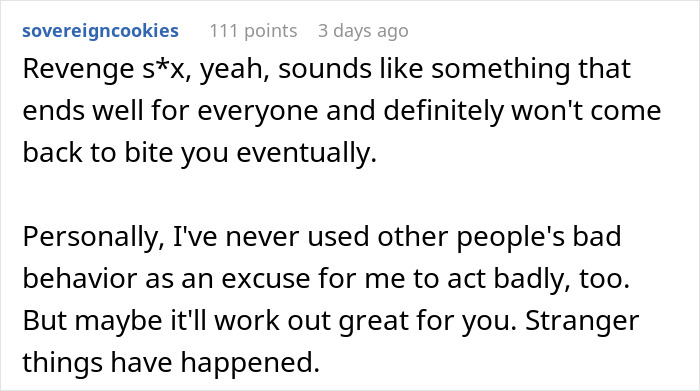 sovereigncookies 111 points 3 days ago

Revenge s*x, yeah, sounds like something that ends well for everyone and definitely won't come back to bite you eventually.

Personally, I've never used other people's bad behavior as an excuse for me to act badly, too. But maybe it'll work out great for you. Stranger things have happened.